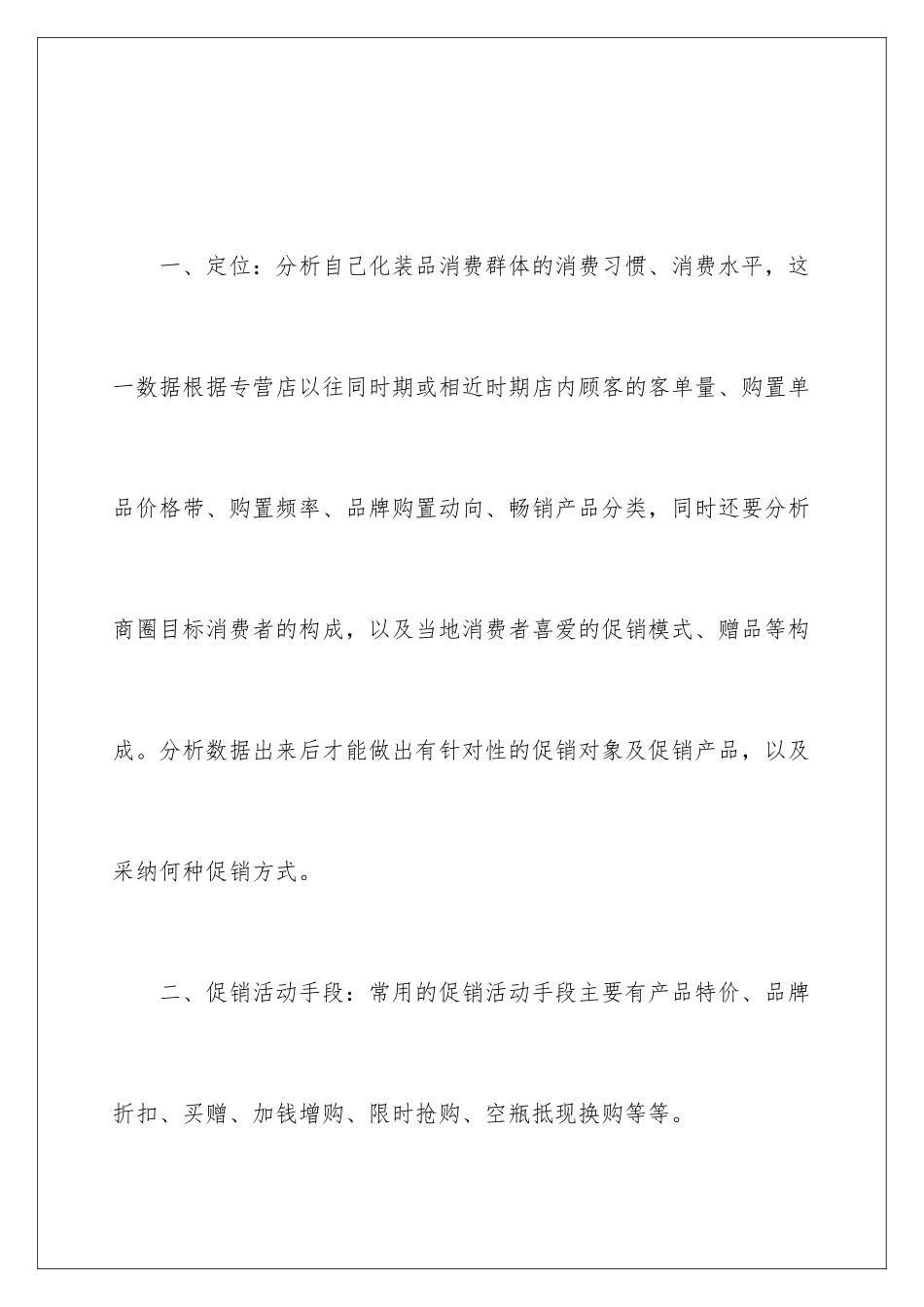 一、定位：分析自己化装品消费群体的消费习惯、消费水平，这一数据根据专营店以往同时期或相近时期店内顾客的客单量、购置单品价格带、购置频率、品牌购置动向、畅销产品分类，同时还要分析商圈目标消费者的构成，以及当地消费者喜爱的促销模式、赠品等构成。分析数据出来后才能做出有针对性的促销对象及促销产品，以及采纳何种促销方式。

二、促销活动手段：常用的促销活动手段主要有产品特价、品牌折扣、买赠、加钱增购、限时抢购、空瓶抵现换购等等。